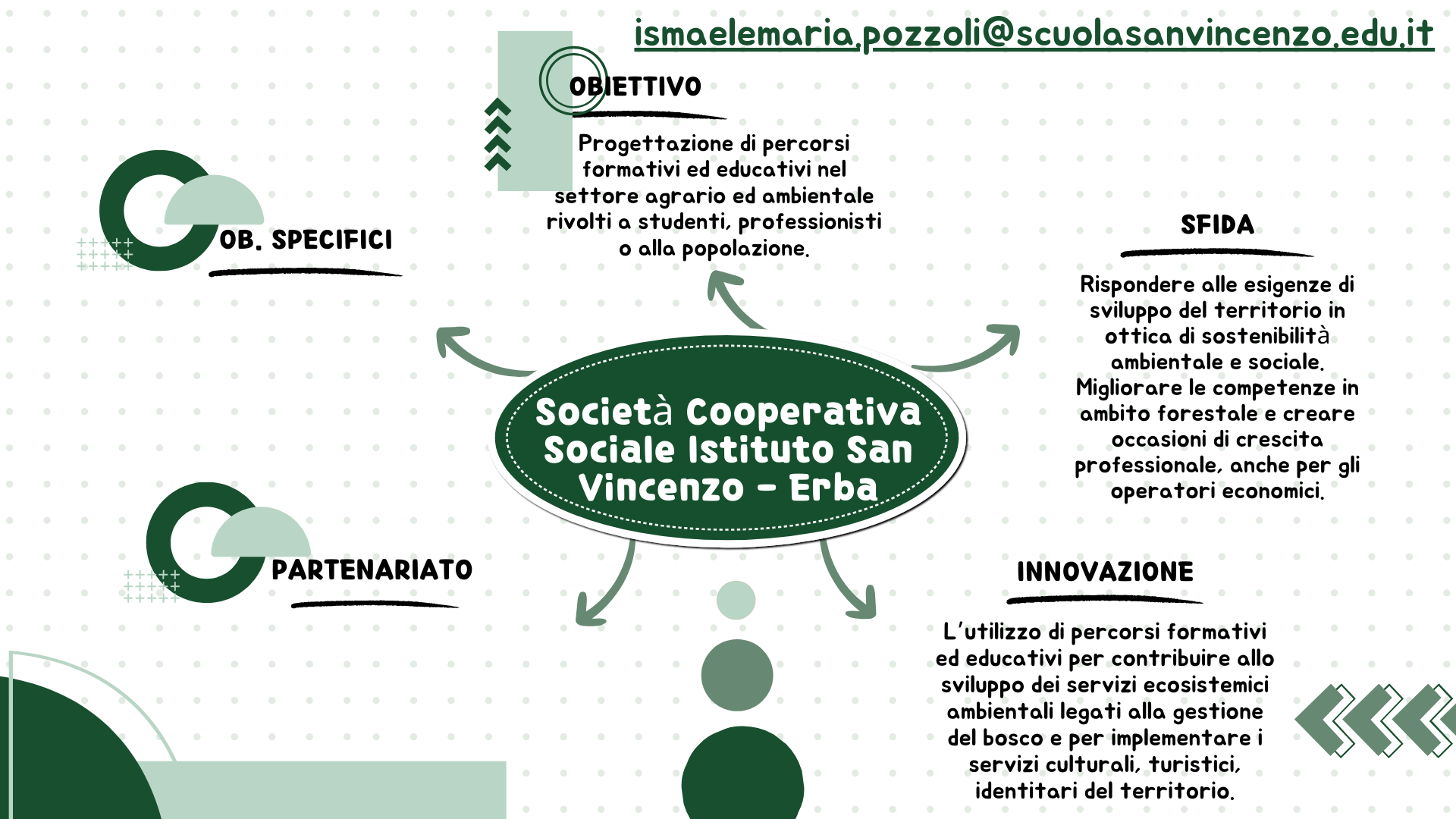 ismaelemaria.pozzoli@scuolasanvincenzo.edu.it

OBIETTIVO

Progettazione di percorsi formativi ed educativi nel settore agrario ed ambientale rivolti a studenti, professionisti o alla popolazione.

OB. SPECIFICI

SFIDA

Rispondere alle esigenze di sviluppo del territorio in ottica di sostenibilità ambientale e sociale. Migliorare le competenze in ambito forestale e creare occasioni di crescita professionale, anche per gli operatori economici.

Società Cooperativa Sociale Istituto San Vincenzo - Erba

PARTENARIATO

INNOVAZIONE

L'utilizzo di percorsi formativi ed educativi per contribuire allo sviluppo dei servizi ecosistemici ambientali legati alla gestione del bosco e per implementare i servizi culturali, turistici, identitari del territorio.